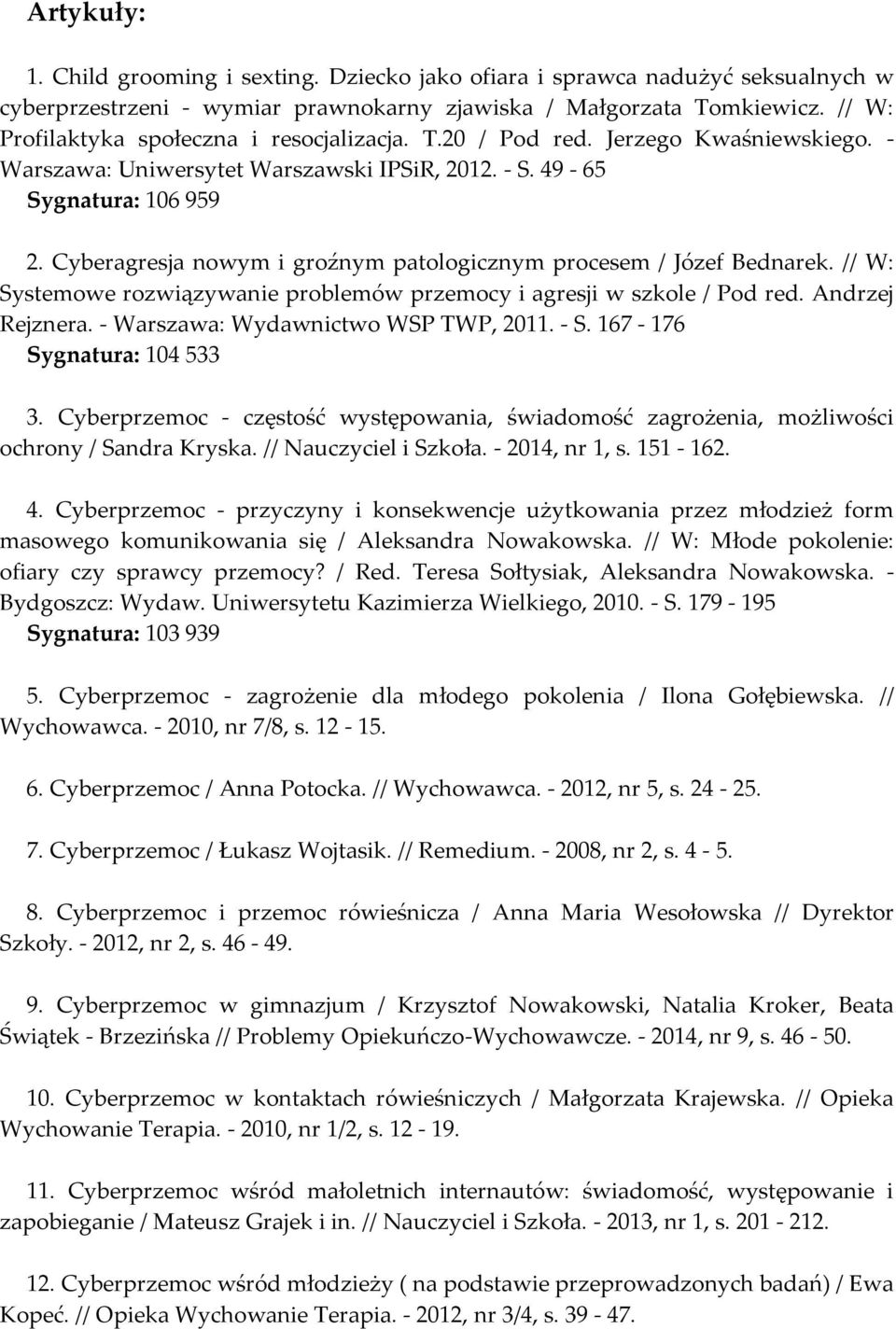 Artykuły:

1. Child grooming i sexting. Dziecko jako ofiara i sprawca nadużyć seksualnych w cyberprzestrzeni - wymiar prawnokarny zjawiska / Małgorzata Tomkiewicz. // W: Profilaktyka społeczna i resocjalizacja. T.20 / Pod red. Jerzego Kwaśniewskiego. - Warszawa: Uniwersytet Warszawski IPSiR, 2012. - S. 49 - 65
Sygnatura: 106 959

2. Cyberagresja nowym i groźnym patologicznym procesem / Józef Bednarek. // W: Systemowe rozwiązywanie problemów przemocy i agresji w szkole / Pod red. Andrzej Rejznera. - Warszawa: Wydawnictwo WSP TWP, 2011. - S. 167 - 176
Sygnatura: 104 533

3. Cyberprzemoc - częstość występowania, świadomość zagrożenia, możliwości ochrony / Sandra Kryska. // Nauczyciel i Szkoła. - 2014, nr 1, s. 151 - 162.

4. Cyberprzemoc - przyczyny i konsekwencje użytkowania przez młodzież form masowego komunikowania się / Aleksandra Nowakowska. // W: Młode pokolenie: ofiary czy sprawcy przemocy? / Red. Teresa Sołtysiak, Aleksandra Nowakowska. - Bydgoszcz: Wydaw. Uniwersytetu Kazimierza Wielkiego, 2010. - S. 179 - 195
Sygnatura: 103 939

5. Cyberprzemoc - zagrożenie dla młodego pokolenia / Ilona Gołębiewska. // Wychowawca. - 2010, nr 7/8, s. 12 - 15.

6. Cyberprzemoc / Anna Potocka. // Wychowawca. - 2012, nr 5, s. 24 - 25.

7. Cyberprzemoc / Łukasz Wojtasik. // Remedium. - 2008, nr 2, s. 4 - 5.

8. Cyberprzemoc i przemoc rówieśnicza / Anna Maria Wesołowska // Dyrektor Szkoły. - 2012, nr 2, s. 46 - 49.

9. Cyberprzemoc w gimnazjum / Krzysztof Nowakowski, Natalia Kroker, Beata Świątek - Brzezińska // Problemy Opiekuńczo-Wychowawcze. - 2014, nr 9, s. 46 - 50.

10. Cyberprzemoc w kontaktach rówieśniczych / Małgorzata Krajewska. // Opieka Wychowanie Terapia. - 2010, nr 1/2, s. 12 - 19.

11. Cyberprzemoc wśród małoletnich internautów: świadomość, występowanie i zapobieganie / Mateusz Grajek i in. // Nauczyciel i Szkoła. - 2013, nr 1, s. 201 - 212.

12. Cyberprzemoc wśród młodzieży ( na podstawie przeprowadzonych badań) / Ewa Kopeć. // Opieka Wychowanie Terapia. - 2012, nr 3/4, s. 39 - 47.